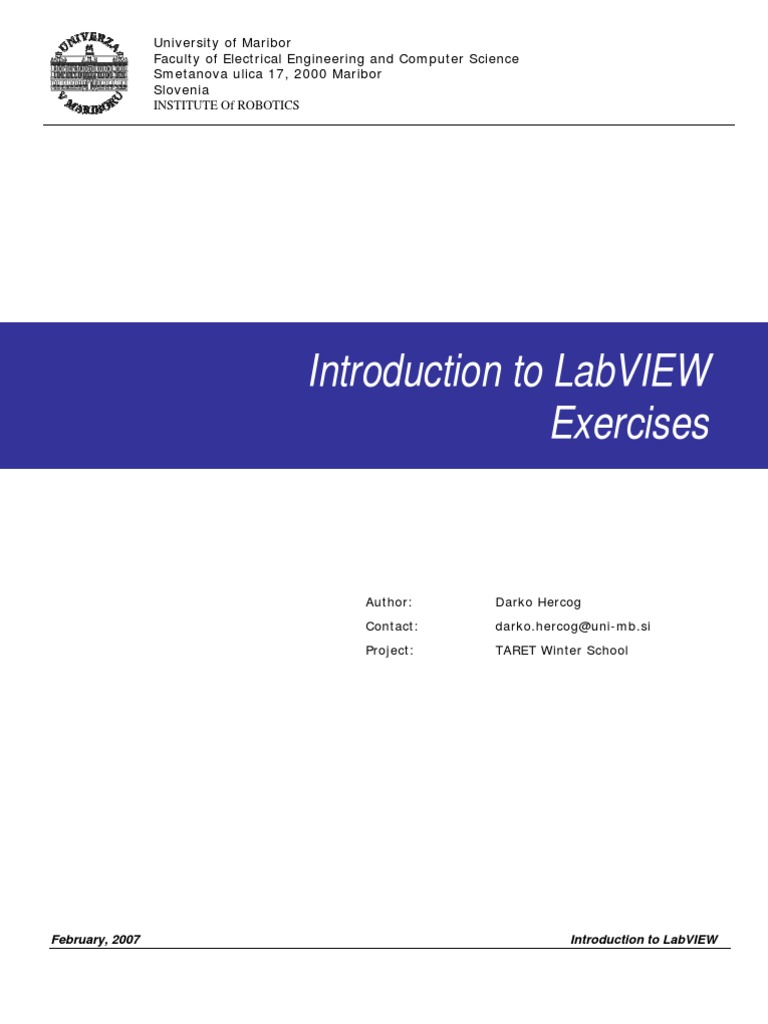 UNIVERZA V MARIBORU

University of Maribor
Faculty of Electrical Engineering and Computer Science
Smetanova ulica 17, 2000 Maribor
Slovenia
INSTITUTE Of ROBOTICS

Introduction to LabVIEW
Exercises

Author: Darko Hercog
Contact: darko.hercog@uni-mb.si
Project: TARET Winter School

February, 2007
Introduction to LabVIEW